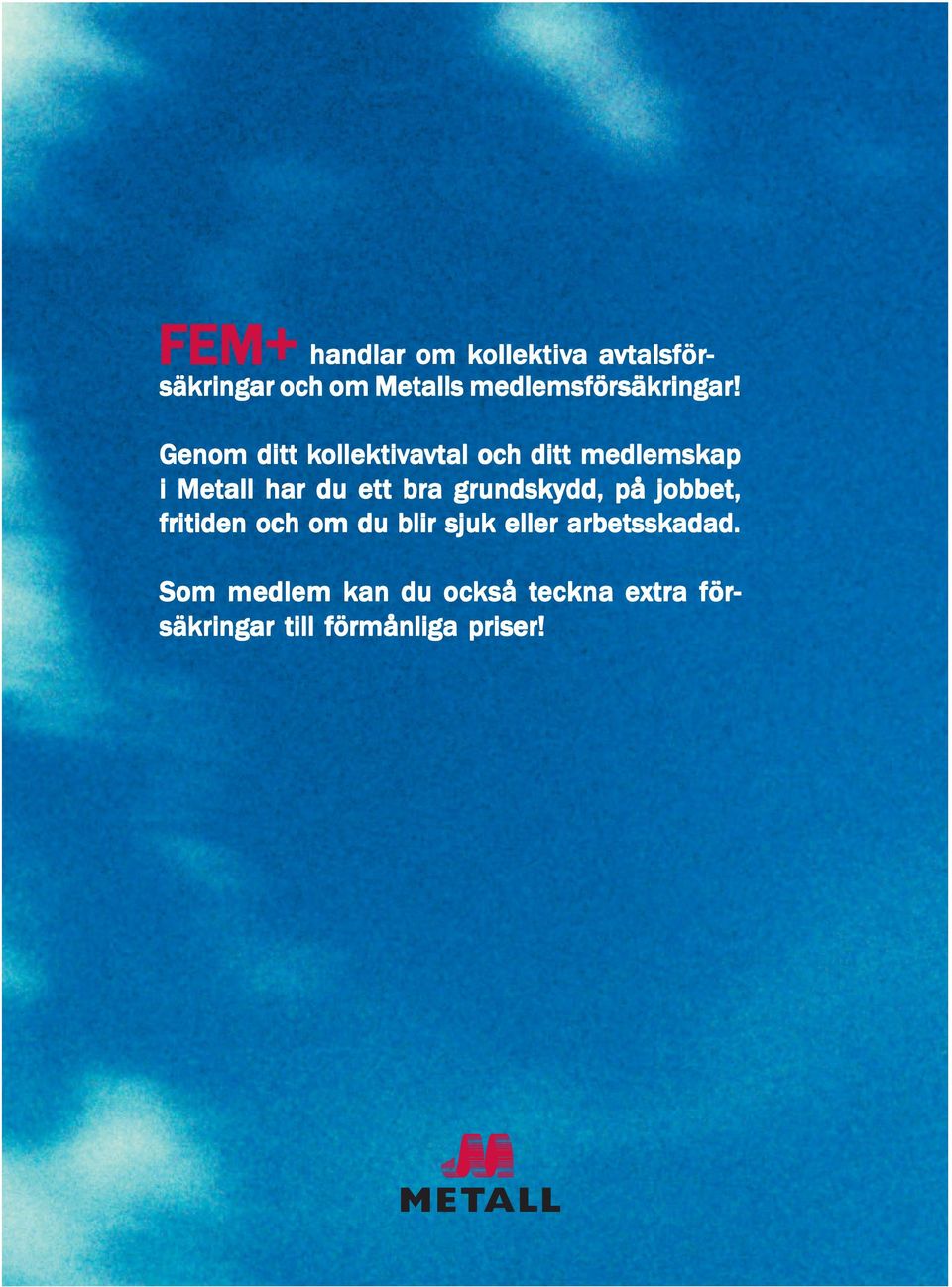 FEM+ handlar om kollektiva avtalsförsäkringar och om Metalls medlemsförsäkringar!

Genom ditt kollektivavtal och ditt medlemskap i Metall har du ett bra grundskydd, på jobbet, fritiden och om du blir sjuk eller arbetsskadad.

Som medlem kan du också teckna extra försäkringar till förmånliga priser!

METALL